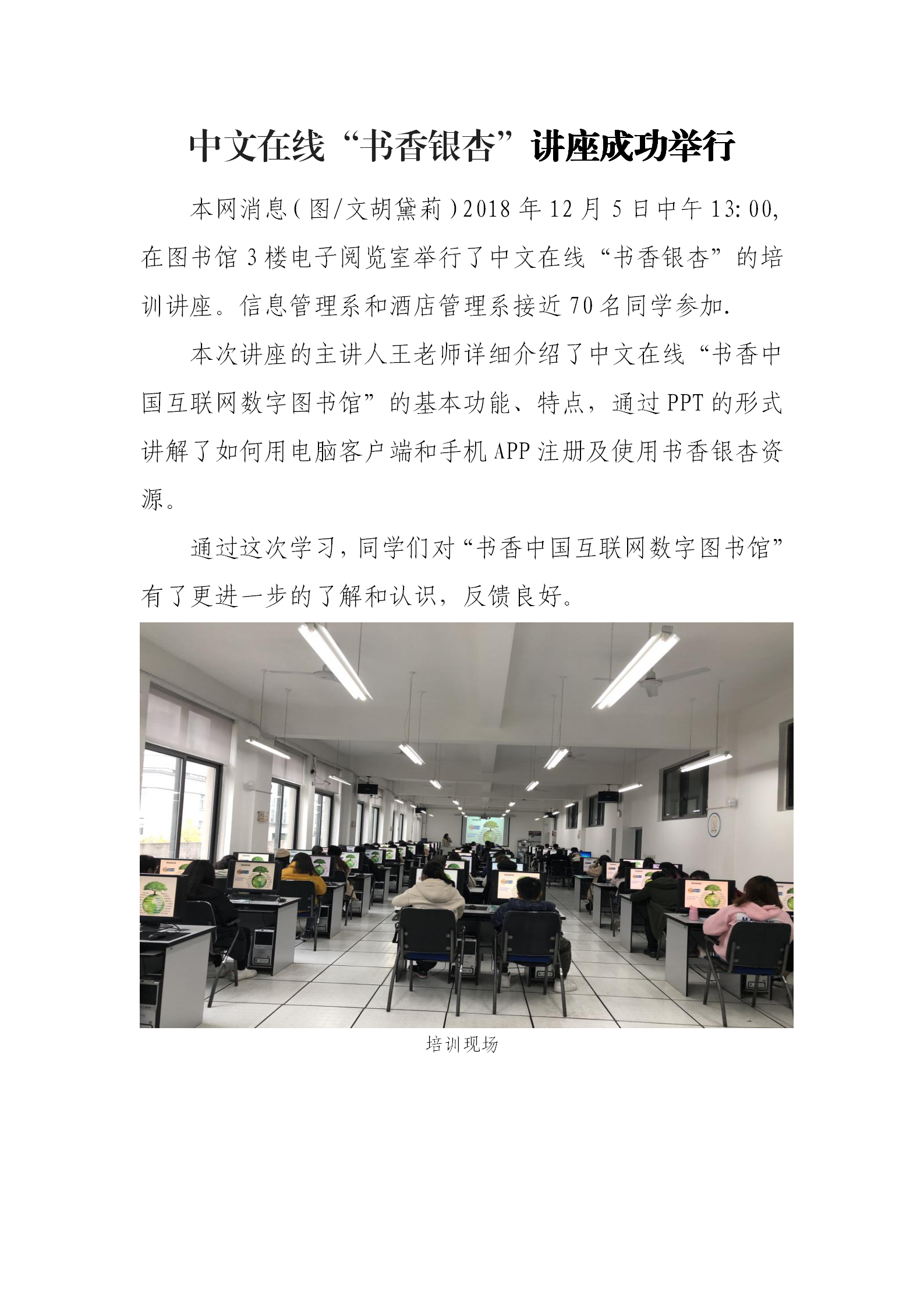 中文在线“书香银杏”讲座成功举行

本网消息（图/文胡黛莉）2018年12月5日中午13:00，在图书馆3楼电子阅览室举行了中文在线“书香银杏”的培训讲座。信息管理系和酒店管理系接近70名同学参加.

本次讲座的主讲人王老师详细介绍了中文在线“书香中国互联网数字图书馆”的基本功能、特点，通过PPT的形式讲解了如何用电脑客户端和手机APP注册及使用书香银杏资源。

通过这次学习，同学们对“书香中国互联网数字图书馆”有了更进一步的了解和认识，反馈良好。

培训现场